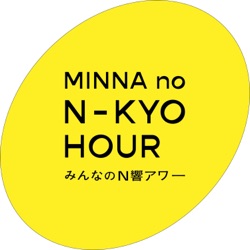 MINNA no
N-KYO
HOUR
みんなのN響アワー